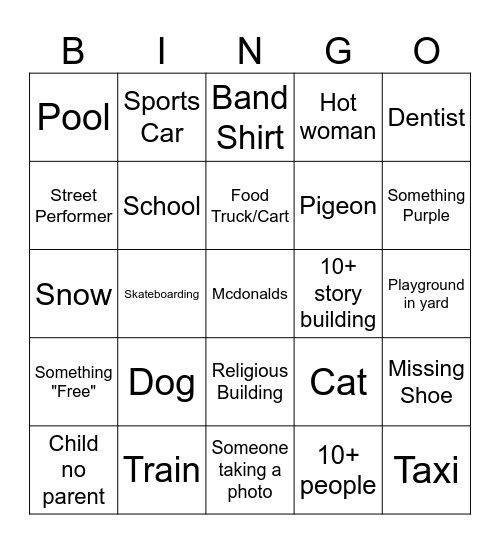 | B | I | N | G | O |
|---|---|---|---|---|
| Pool | Sports Car | Band Shirt | Hot woman | Dentist |
| Street Performer | School | Food Truck/Cart | Pigeon | Something Purple |
| Snow | Skateboarding | Mcdonalds | 10+ story building | Playground in yard |
| Something "Free" | Dog | Religious Building | Cat | Missing Shoe |
| Child no parent | Train | Someone taking a photo | 10+ people | Taxi |